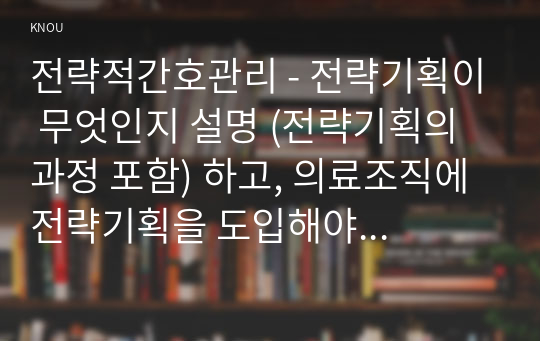 KNOU

전략적간호관리 - 전략기획이 무엇인지 설명 (전략기획의 과정 포함) 하고, 의료조직에 전략기획을 도입해야...